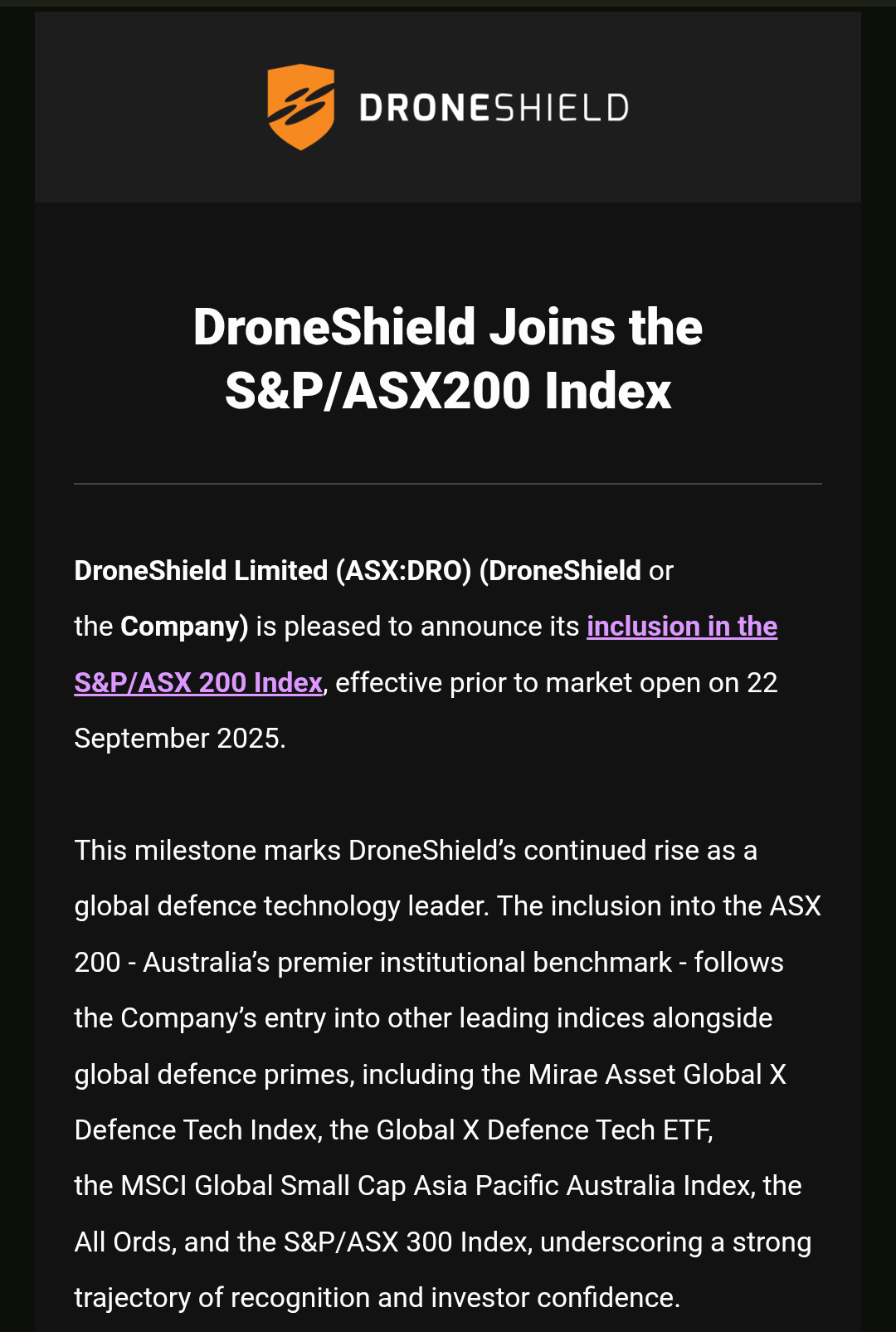 DRONESHIELD

DroneShield Joins the S&P/ASX200 Index

DroneShield Limited (ASX:DRO) (DroneShield or the Company) is pleased to announce its inclusion in the S&P/ASX 200 Index, effective prior to market open on 22 September 2025.

This milestone marks DroneShield’s continued rise as a global defence technology leader. The inclusion into the ASX 200 - Australia’s premier institutional benchmark - follows the Company’s entry into other leading indices alongside global defence primes, including the Mirae Asset Global X Defence Tech Index, the Global X Defence Tech ETF, the MSCI Global Small Cap Asia Pacific Australia Index, the All Ords, and the S&P/ASX 300 Index, underscoring a strong trajectory of recognition and investor confidence.